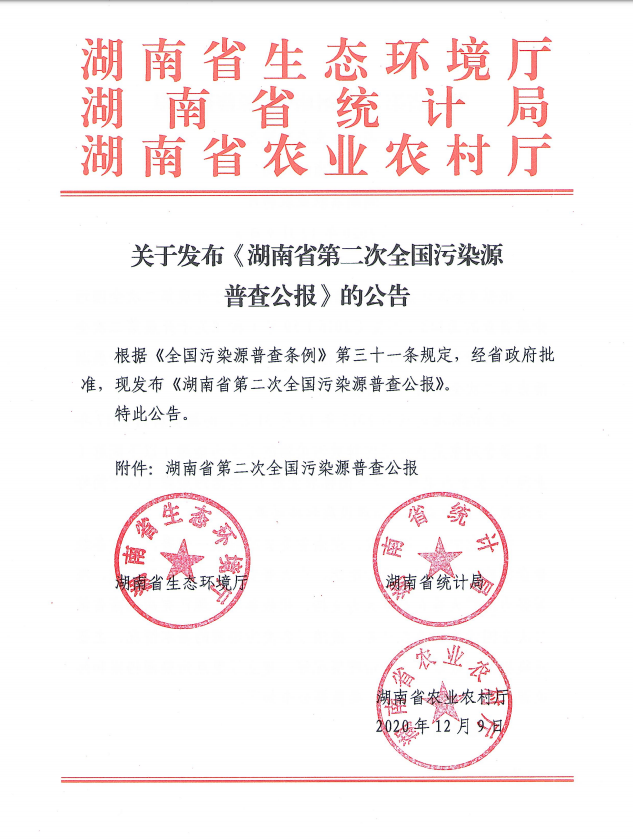 湖南省生态环境厅
湖南省统计局
湖南省农业农村厅

关于发布《湖南省第二次全国污染源普查公报》的公告

根据《全国污染源普查条例》第三十一条规定，经省政府批准，现发布《湖南省第二次全国污染源普查公报》。

特此公告。

附件：湖南省第二次全国污染源普查公报

湖南省生态环境厅

湖南省统计局

湖南省农业农村厅

2020年12月9日

湖南省生态环境厅

湖南省统计局

湖南省农业农村厅